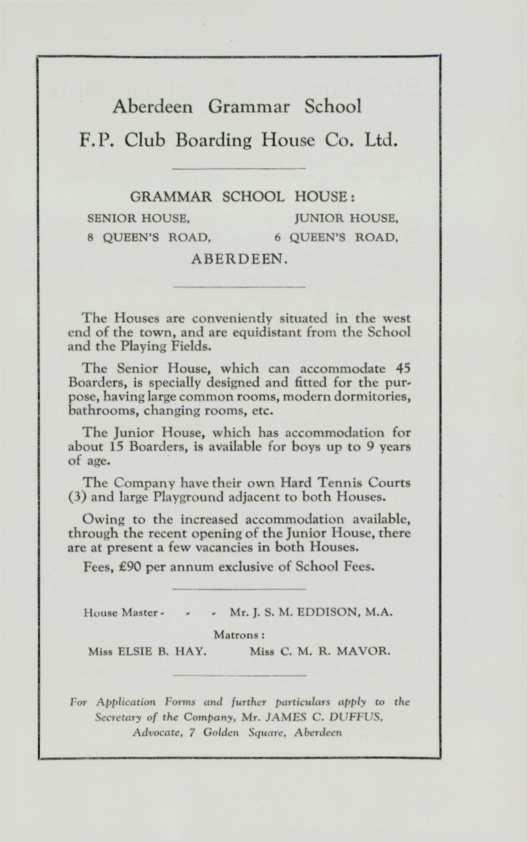 Aberdeen Grammar School
F.P. Club Boarding House Co. Ltd.

GRAMMAR SCHOOL HOUSE:

SENIOR HOUSE,
8 QUEEN'S ROAD,

JUNIOR HOUSE,
6 QUEEN'S ROAD,

ABERDEEN.

The Houses are conveniently situated in the west end of the town, and are equidistant from the School and the Playing Fields.

The Senior House, which can accommodate 45 Boarders, is specially designed and fitted for the purpose, having large common rooms, modern dormitories, bathrooms, changing rooms, etc.

The Junior House, which has accommodation for about 15 Boarders, is available for boys up to 9 years of age.

The Company have their own Hard Tennis Courts (3) and large Playground adjacent to both Houses.

Owing to the increased accommodation available, through the recent opening of the Junior House, there are at present a few vacancies in both Houses.

Fees, £90 per annum exclusive of School Fees.

House Master - - - Mr. J. S. M. EDDISON, M.A.

Matrons:

Miss ELSIE B. HAY. Miss C. M. R. MAVOR.

For Application Forms and further particulars apply to the Secretary of the Company, Mr. JAMES C. DUFFUS, Advocate, 7 Golden Square, Aberdeen